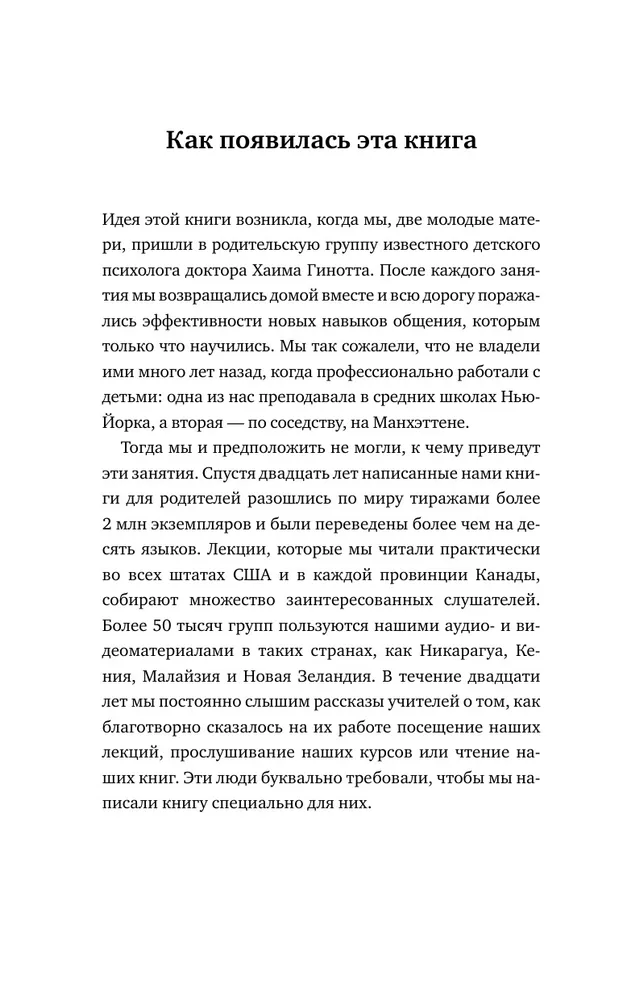 Как появилась эта книга

Идея этой книги возникла, когда мы, две молодые матери, пришли в родительскую группу известного детского психолога доктора Хаима Гинотта. После каждого занятия мы возвращались домой вместе и всю дорогу поражались эффективности новых навыков общения, которым только что научились. Мы так сожалели, что не владели ими много лет назад, когда профессионально работали с детьми: одна из нас преподавала в средних школах Нью-Йорка, а вторая — по соседству, на Манхэттене.

Тогда мы и предположить не могли, к чему приведут эти занятия. Спустя двадцать лет написанные нами книги для родителей разошлись по миру тиражами более 2 млн экземпляров и были переведены более чем на десять языков. Лекции, которые мы читали практически во всех штатах США и в каждой провинции Канады, собирают множество заинтересованных слушателей. Более 50 тысяч групп пользуются нашими аудио- и видеоматериалами в таких странах, как Никарагуа, Кения, Малайзия и Новая Зеландия. В течение двадцати лет мы постоянно слышим рассказы учителей о том, как благотворно сказалось на их работе посещение наших лекций, прослушивание наших курсов или чтение наших книг. Эти люди буквально требовали, чтобы мы написали книгу специально для них.